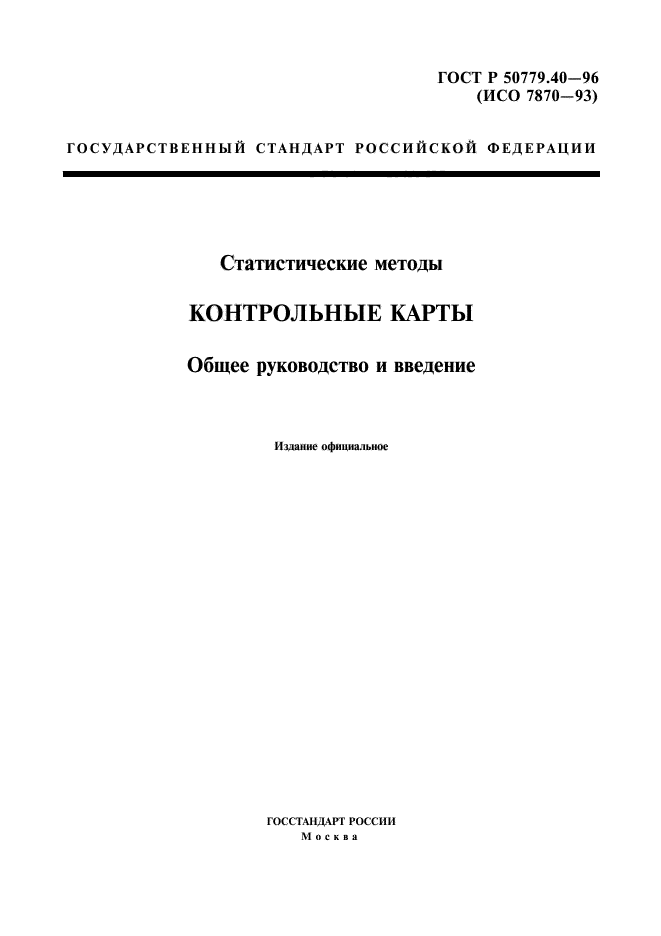 ГОСТ Р 50779.40—96
(ИСО 7870—93)

ГОСУДАРСТВЕННЫЙ СТАНДАРТ РОССИЙСКОЙ ФЕДЕРАЦИИ

Статистические методы

КОНТРОЛЬНЫЕ КАРТЫ

Общее руководство и введение

Издание официальное

ГОССТАНДАРТ РОССИИ
Москва